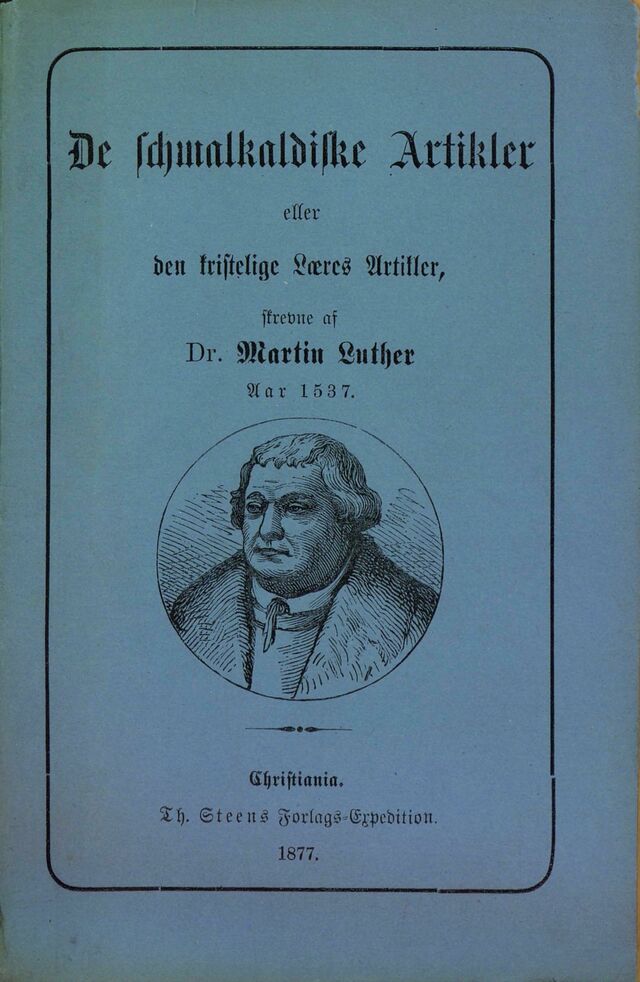 De schmalkaldiske Artikler

eller

den kristelige Læres Artikler,

skrevne af

Dr. Martin Luther

Aar 1537.

Christiania.

Th. Steens Forlags-Expedition.

1877.